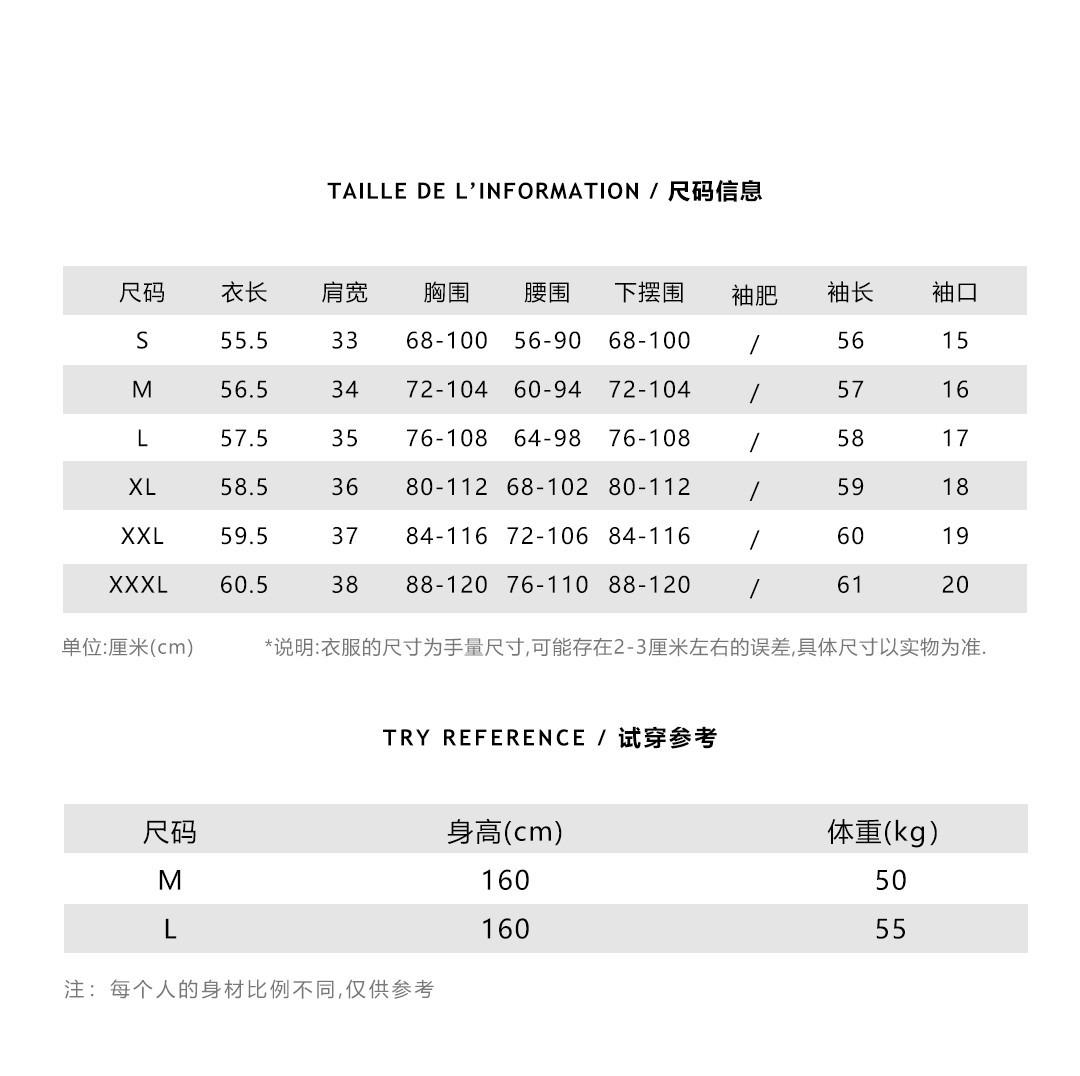 TAILLE DE L'INFORMATION / 尺码信息

| 尺码 | 衣长 | 肩宽 | 胸围 | 腰围 | 下摆围 | 袖肥 | 袖长 | 袖口 |
|---|---|---|---|---|---|---|---|---|
| S | 55.5 | 33 | 68-100 | 56-90 | 68-100 | / | 56 | 15 |
| M | 56.5 | 34 | 72-104 | 60-94 | 72-104 | / | 57 | 16 |
| L | 57.5 | 35 | 76-108 | 64-98 | 76-108 | / | 58 | 17 |
| XL | 58.5 | 36 | 80-112 | 68-102 | 80-112 | / | 59 | 18 |
| XXL | 59.5 | 37 | 84-116 | 72-106 | 84-116 | / | 60 | 19 |
| XXXL | 60.5 | 38 | 88-120 | 76-110 | 88-120 | / | 61 | 20 |

单位:厘米(cm)

*说明:衣服的尺寸为手量尺寸,可能存在2-3厘米左右的误差,具体尺寸以实物为准.

TRY REFERENCE / 试穿参考

| 尺码 | 身高(cm) | 体重(kg) |
|---|---|---|
| M | 160 | 50 |
| L | 160 | 55 |

注: 每个人的身材比例不同,仅供参考